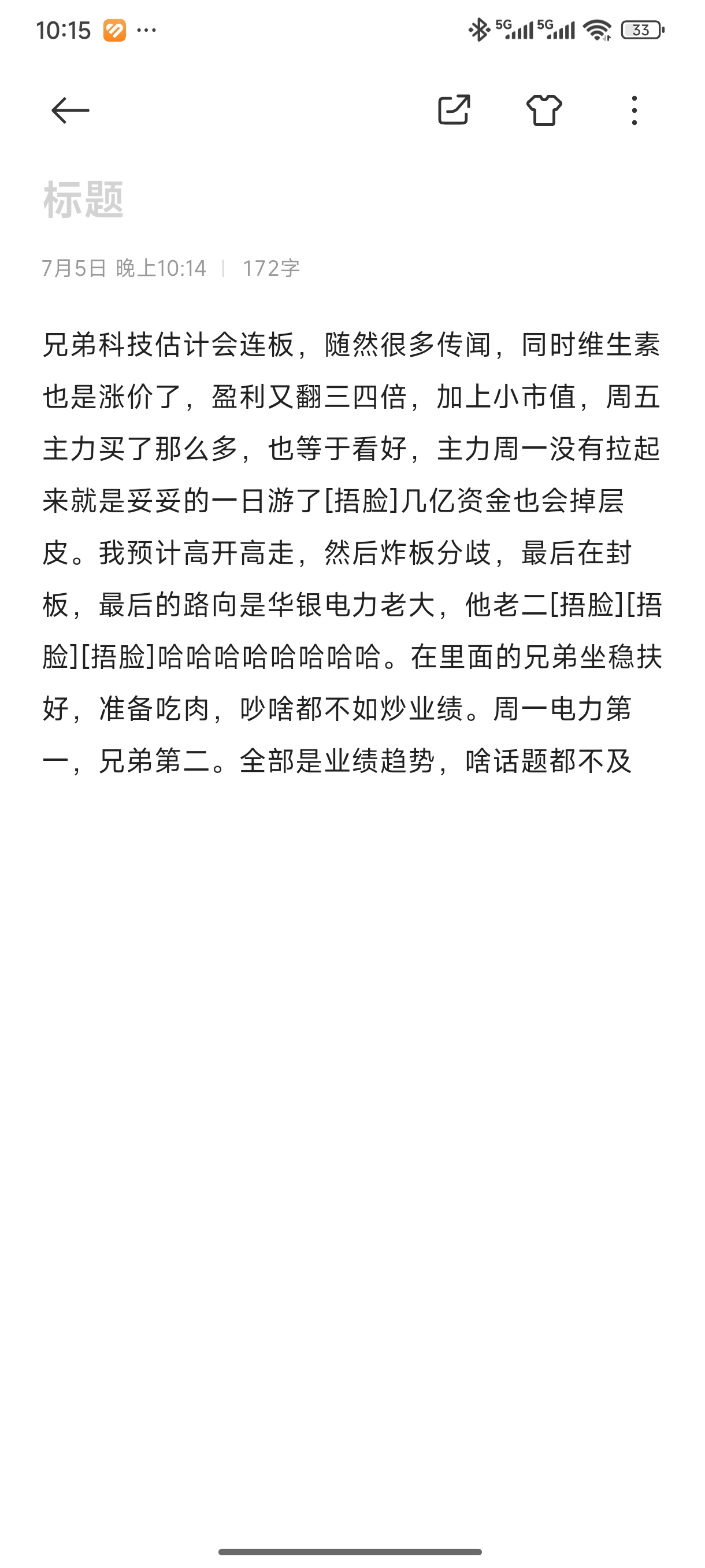 10:15 ···
5G 5G 33

标题

7月5日 晚上10:14 | 172字

兄弟科技估计会连板，随然很多传闻，同时维生素也是涨价了，盈利又翻三四倍，加上小市值，周五主力买了那么多，也等于看好，主力周一没有拉起来就是妥妥的一日游了[捂脸]几亿资金也会掉层皮。我预计高开高走，然后炸板分歧，最后在封板，最后的路向是华银电力老大，他老二[捂脸][捂脸][捂脸]哈哈哈哈哈哈哈哈。在里面的兄弟坐稳扶好，准备吃肉，吵啥都不如炒业绩。周一电力第一，兄弟第二。全部是业绩趋势，啥话题都不及